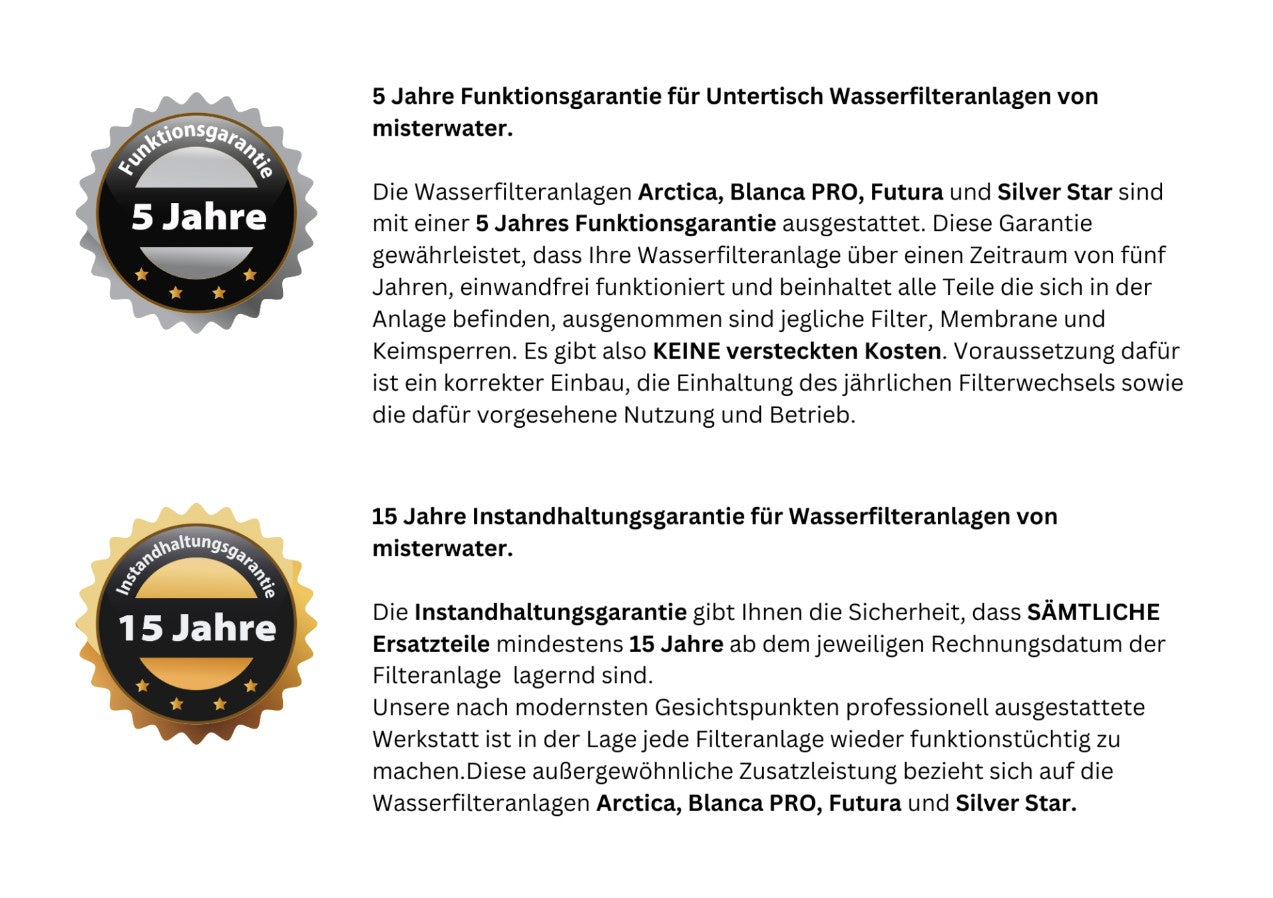 Funktionsgarantie

5 Jahre

5 Jahre Funktionsgarantie für Untertisch Wasserfilteranlagen von misterwater.

Die Wasserfilteranlagen Arctica, Blanca PRO, Futura und Silver Star sind mit einer 5 Jahres Funktionsgarantie ausgestattet. Diese Garantie gewährleistet, dass Ihre Wasserfilteranlage über einen Zeitraum von fünf Jahren, einwandfrei funktioniert und beinhaltet alle Teile die sich in der Anlage befinden, ausgenommen sind jegliche Filter, Membrane und Keimsperren. Es gibt also KEINE versteckten Kosten. Voraussetzung dafür ist ein korrekter Einbau, die Einhaltung des jährlichen Filterwechsels sowie die dafür vorgesehene Nutzung und Betrieb.

Instandhaltungsgarantie

15 Jahre

15 Jahre Instandhaltungsgarantie für Wasserfilteranlagen von misterwater.

Die Instandhaltungsgarantie gibt Ihnen die Sicherheit, dass SÄMTLICHE Ersatzteile mindestens 15 Jahre ab dem jeweiligen Rechnungsdatum der Filteranlage lagernd sind.
Unsere nach modernsten Gesichtspunkten professionell ausgestattete Werkstatt ist in der Lage jede Filteranlage wieder funktionstüchtig zu machen.Diese außergewöhnliche Zusatzleistung bezieht sich auf die Wasserfilteranlagen Arctica, Blanca PRO, Futura und Silver Star.